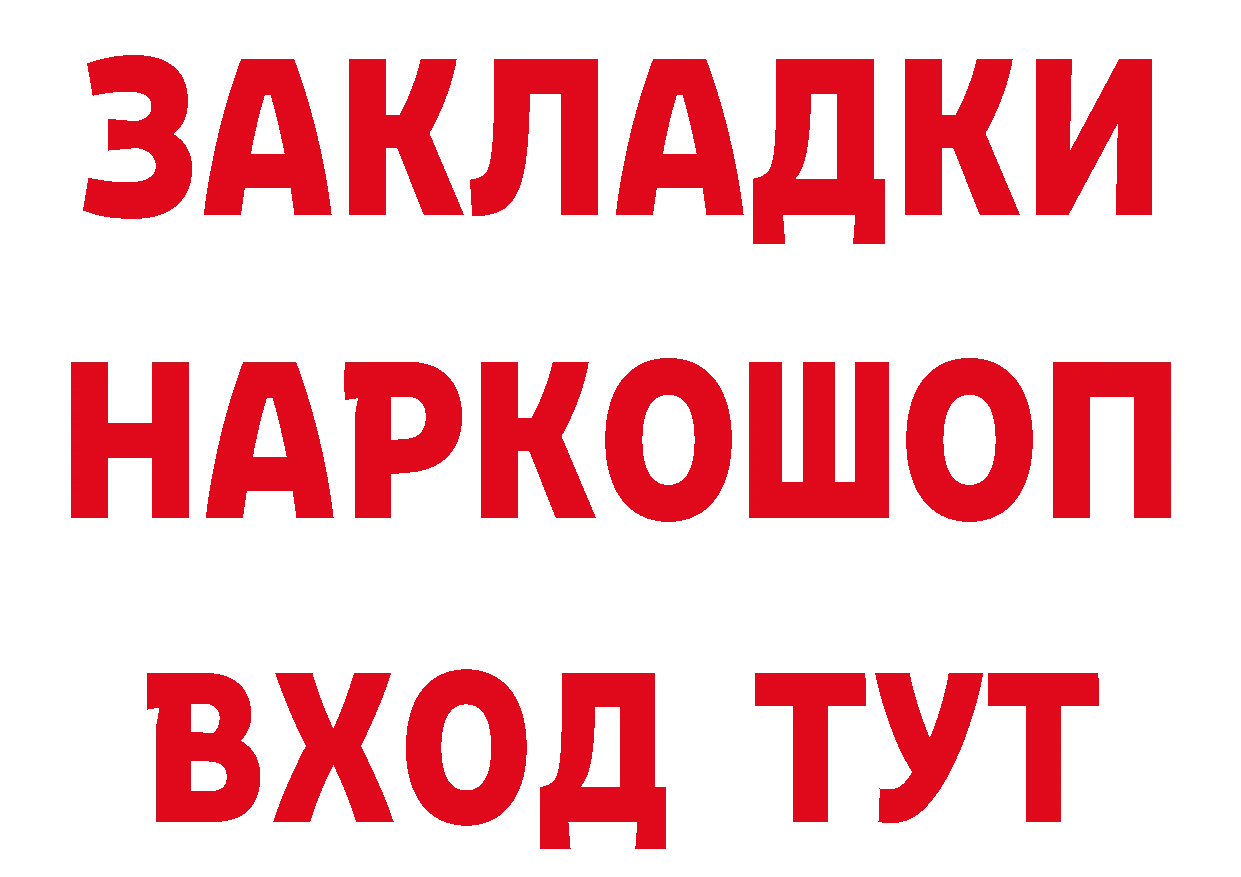 ЗАКЛАДКИ НАРКОШОП ВХОД ТУТ